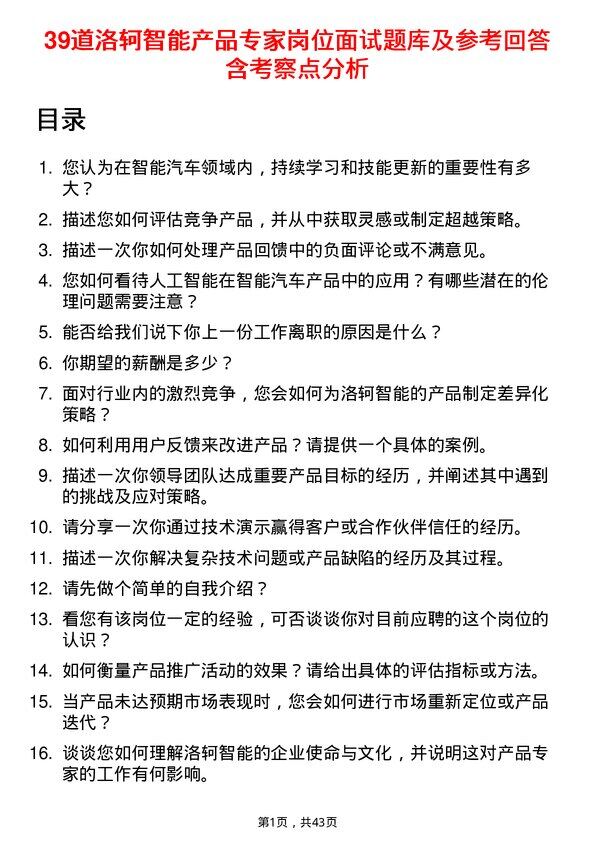 39道洛轲智能产品专家岗位面试题库及参考回答含考察点分析

目录

1. 您认为在智能汽车领域内，持续学习和技能更新的重要性有多大？

2. 描述您如何评估竞争产品，并从中获取灵感或制定超越策略。

3. 描述一次你如何处理产品回馈中的负面评论或不满意见。

4. 您如何看待人工智能在智能汽车产品中的应用？有哪些潜在的伦理问题需要注意？

5. 能否给我们说下你上一份工作离职的原因是什么？

6. 你期望的薪酬是多少？

7. 面对行业内的激烈竞争，您会如何为洛轲智能的产品制定差异化策略？

8. 如何利用用户反馈来改进产品？请提供一个具体的案例。

9. 描述一次你领导团队达成重要产品目标的经历，并阐述其中遇到的挑战及应对策略。

10. 请分享一次你通过技术演示赢得客户或合作伙伴信任的经历。

11. 描述一次你解决复杂技术问题或产品缺陷的经历及其过程。

12. 请先做个简单的自我介绍？

13. 看您有该岗位一定的经验，可否谈谈你对目前应聘的这个岗位的认识？

14. 如何衡量产品推广活动的效果？请给出具体的评估指标或方法。

15. 当产品未达预期市场表现时，您会如何进行市场重新定位或产品迭代？

16. 谈谈您如何理解洛轲智能的企业使命与文化，并说明这对产品专家的工作有何影响。

第1页，共43页